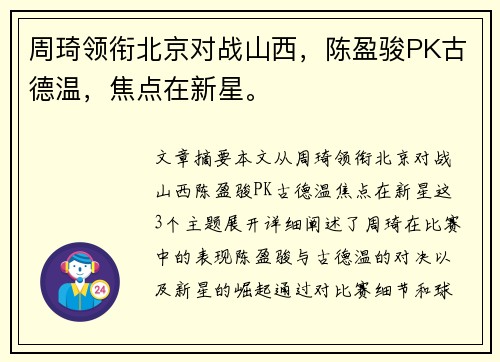 周琦领衔北京对战山西，陈盈骏PK古德温，焦点在新星。

文章摘要本文从周琦领衔北京对战山西陈盈骏PK古德温焦点在新星这3个主题展开详细阐述了周琦在比赛中的表现陈盈骏与古德温的对决以及新星的崛起通过对比赛细节和球

24